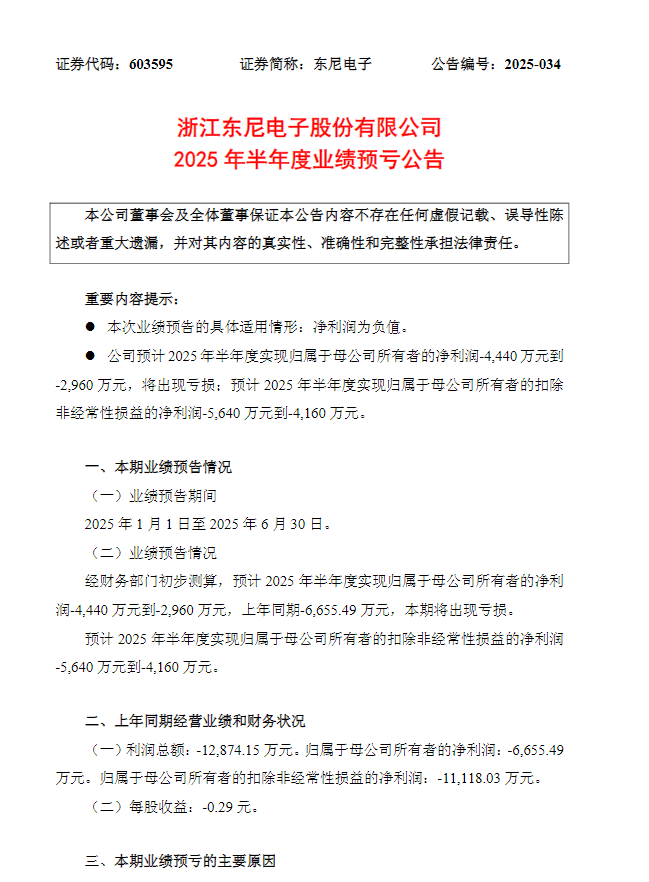 证券代码：603595　　　证券简称：东尼电子　　　公告编号：2025-034

浙江东尼电子股份有限公司
2025 年半年度业绩预亏公告

本公司董事会及全体董事保证本公告内容不存在任何虚假记载、误导性陈述或者重大遗漏，并对其内容的真实性、准确性和完整性承担法律责任。

重要内容提示：

● 本次业绩预告的具体适用情形：净利润为负值。

● 公司预计 2025 年半年度实现归属于母公司所有者的净利润-4,440 万元到-2,960 万元，将出现亏损；预计 2025 年半年度实现归属于母公司所有者的扣除非经常性损益的净利润-5,640 万元到-4,160 万元。

一、本期业绩预告情况

（一）业绩预告期间

2025 年 1 月 1 日至 2025 年 6 月 30 日。

（二）业绩预告情况

经财务部门初步测算，预计 2025 年半年度实现归属于母公司所有者的净利润-4,440 万元到-2,960 万元，上年同期-6,655.49 万元，本期将出现亏损。

预计 2025 年半年度实现归属于母公司所有者的扣除非经常性损益的净利润-5,640 万元到-4,160 万元。

二、上年同期经营业绩和财务状况

（一）利润总额：-12,874.15 万元。归属于母公司所有者的净利润：-6,655.49 万元。归属于母公司所有者的扣除非经常性损益的净利润：-11,118.03 万元。

（二）每股收益：-0.29 元。

三、本期业绩预亏的主要原因